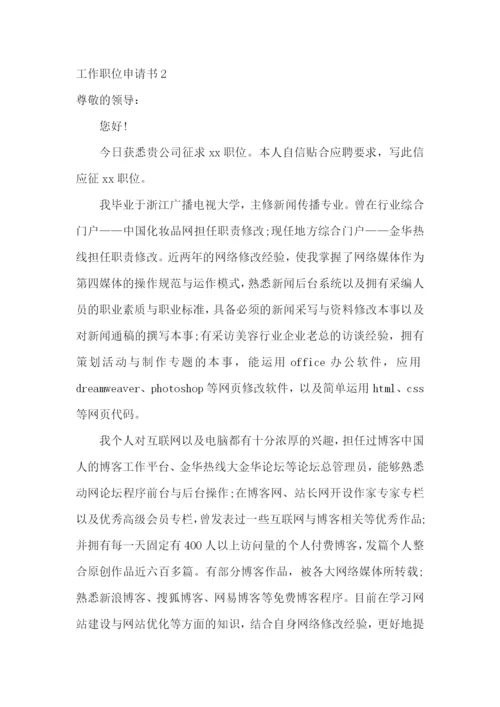 工作职位申请书2

尊敬的领导:

您好!

今日获悉贵公司征求xx职位。本人自信贴合应聘要求,写此信应征xx职位。

我毕业于浙江广播电视大学,主修新闻传播专业。曾在行业综合门户——中国化妆品网担任职责修改;现任地方综合门户——金华热线担任职责修改。近两年的网络修改经验,使我掌握了网络媒体作为第四媒体的操作规范与运作模式,熟悉新闻后台系统以及拥有采编人员的职业素质与职业标准,具备必须的新闻采写与资料修改本事以及对新闻通稿的撰写本事;有采访美容行业企业老总的访谈经验,拥有策划活动与制作专题的本事,能运用office办公软件,应用dreamweaver、photoshop等网页修改软件,以及简单运用html、css等网页代码。

我个人对互联网以及电脑都有十分浓厚的兴趣,担任过博客中国人的博客工作平台、金华热线大金华论坛等论坛总管理员,能够熟悉动网论坛程序前台与后台操作;在博客网、站长网开设作家专家专栏以及优秀高级会员专栏,曾发表过一些互联网与博客相关等优秀作品;并拥有每一天固定有400人以上访问量的个人付费博客,发篇个人整合原创作品近六百多篇。有部分博客作品,被各大网络媒体所转载;熟悉新浪博客、搜狐博客、网易博客等免费博客程序。目前在学习网站建设与网站优化等方面的知识,结合自身网络修改经验,更好地提